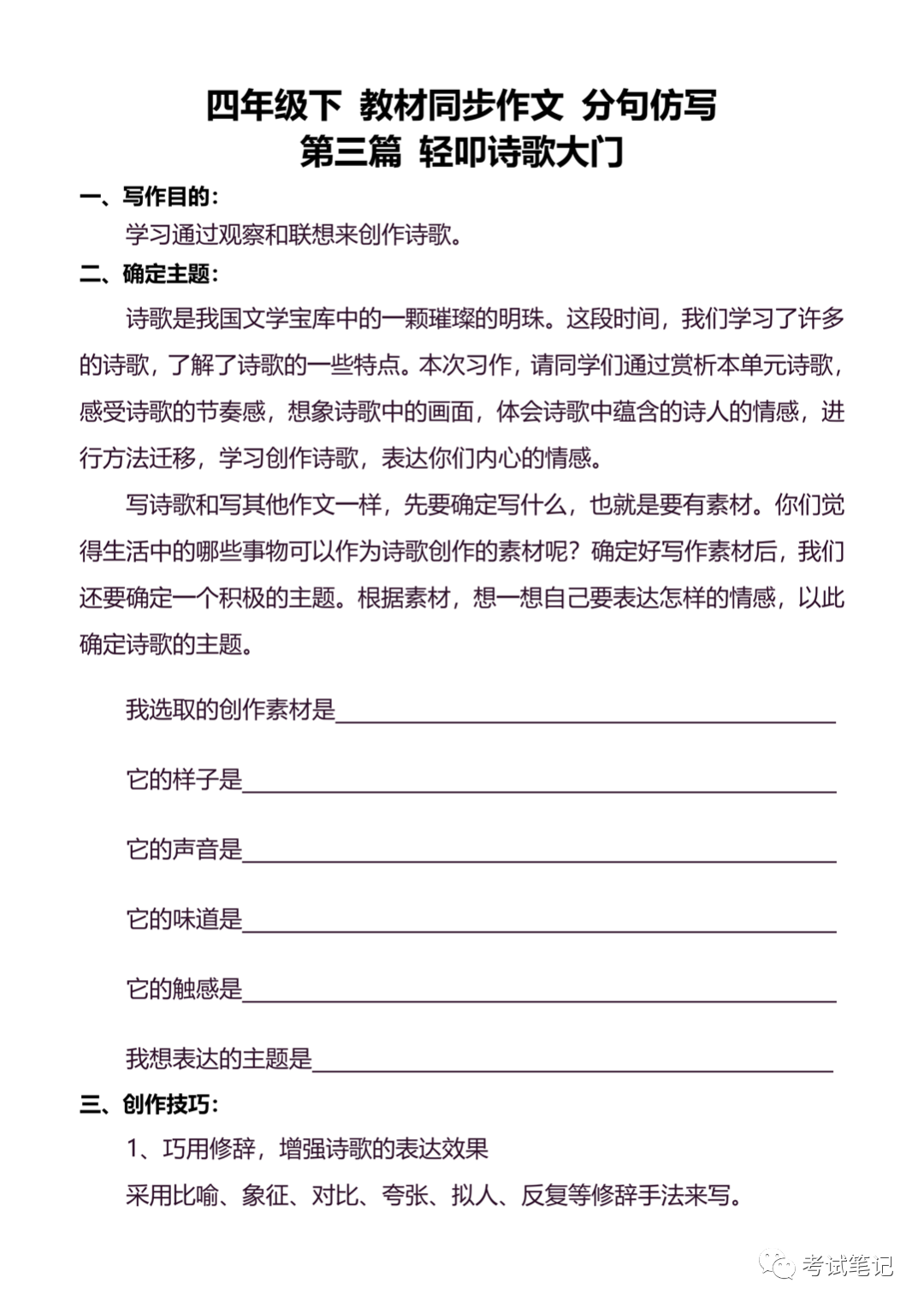 四年级下 教材同步作文 分句仿写
第三篇 轻叩诗歌大门

一、写作目的：

学习通过观察和联想来创作诗歌。

二、确定主题：

诗歌是我国文学宝库中的一颗璀璨的明珠。这段时间，我们学习了许多的诗歌，了解了诗歌的一些特点。本次习作，请同学们通过赏析本单元诗歌，感受诗歌的节奏感，想象诗歌中的画面，体会诗歌中蕴含的诗人的情感，进行方法迁移，学习创作诗歌，表达你们内心的情感。

写诗歌和写其他作文一样，先要确定写什么，也就是要有素材。你们觉得生活中的哪些事物可以作为诗歌创作的素材呢？确定好写作素材后，我们还要确定一个积极的主题。根据素材，想一想自己要表达怎样的情感，以此确定诗歌的主题。

我选取的创作素材是________________

它的样子是________________

它的声音是________________

它的味道是________________

它的触感是________________

我想表达的主题是________________

三、创作技巧：

1、巧用修辞，增强诗歌的表达效果

采用比喻、象征、对比、夸张、拟人、反复等修辞手法来写。

考试笔记